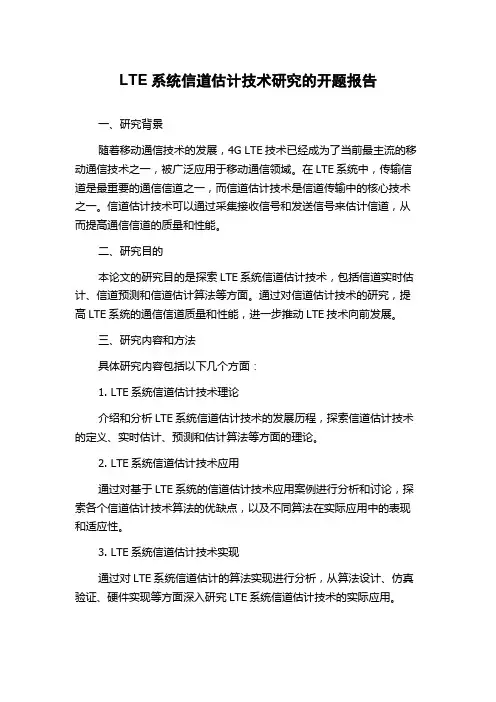 LTE 系统信道估计技术研究的开题报告

一、研究背景

随着移动通信技术的发展，4G LTE 技术已经成为了当前最主流的移动通信技术之一，被广泛应用于移动通信领域。在 LTE 系统中，传输信道是最重要的通信信道之一，而信道估计技术是信道传输中的核心技术之一。信道估计技术可以通过采集接收信号和发送信号来估计信道，从而提高通信信道的质量和性能。

二、研究目的

本论文的研究目的是探索 LTE 系统信道估计技术，包括信道实时估计、信道预测和信道估计算法等方面。通过对信道估计技术的研究，提高 LTE 系统的通信信道质量和性能，进一步推动 LTE 技术向前发展。

三、研究内容和方法

具体研究内容包括以下几个方面：

1. LTE 系统信道估计技术理论

介绍和分析 LTE 系统信道估计技术的发展历程，探索信道估计技术的定义、实时估计、预测和估计算法等方面的理论。

2. LTE 系统信道估计技术应用

通过对基于 LTE 系统的信道估计技术应用案例进行分析和讨论，探索各个信道估计技术算法的优缺点，以及不同算法在实际应用中的表现和适应性。

3. LTE 系统信道估计技术实现

通过对 LTE 系统信道估计的算法实现进行分析，从算法设计、仿真验证、硬件实现等方面深入研究 LTE 系统信道估计技术的实际应用。